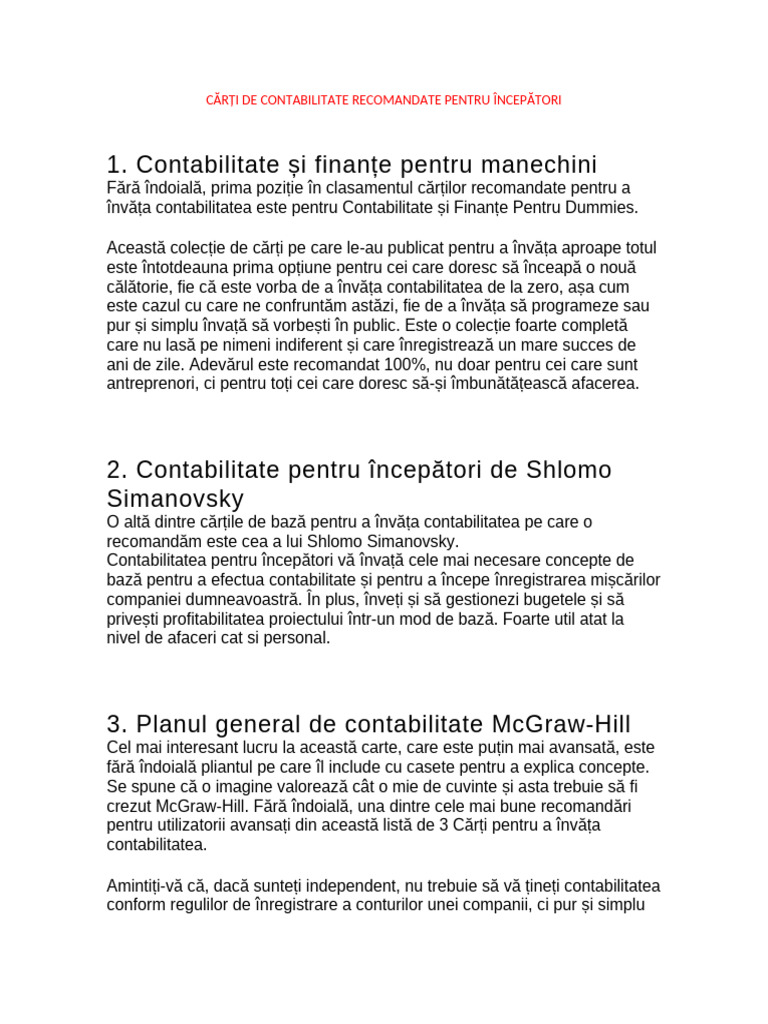 CĂRȚI DE CONTABILITATE RECOMANDATE PENTRU ÎNCEPĂTORI

1. Contabilitate și finanțe pentru manechini

Fără îndoială, prima poziție în clasamentul cărților recomandate pentru a învăța contabilitatea este pentru Contabilitate și Finanțe Pentru Dummies.

Această colecție de cărți pe care le-au publicat pentru a învăța aproape totul este întotdeauna prima opțiune pentru cei care doresc să înceapă o nouă călătorie, fie că este vorba de a învăța contabilitatea de la zero, așa cum este cazul cu care ne confruntăm astăzi, fie de a învăța să programeze sau pur și simplu învață să vorbești în public. Este o colecție foarte completă care nu lasă pe nimeni indiferent și care înregistrează un mare succes de ani de zile. Adevărul este recomandat 100%, nu doar pentru cei care sunt antreprenori, ci pentru toți cei care doresc să-și îmbunătățească afacerea.

2. Contabilitate pentru începători de Shlomo Simanovsky

O altă dintre cărțile de bază pentru a învăța contabilitatea pe care o recomandăm este cea a lui Shlomo Simanovsky.
Contabilitatea pentru începători vă învață cele mai necesare concepte de bază pentru a efectua contabilitate și pentru a începe înregistrarea mișcărilor companiei dumneavoastră. În plus, înveți și să gestionezi bugetele și să privești profitabilitatea proiectului într-un mod de bază. Foarte util atat la nivel de afaceri cat si personal.

3. Planul general de contabilitate McGraw-Hill

Cel mai interesant lucru la această carte, care este puțin mai avansată, este fără îndoială pliantul pe care îl include cu casete pentru a explica concepte. Se spune că o imagine valorează cât o mie de cuvinte și asta trebuie să fi crezut McGraw-Hill. Fără îndoială, una dintre cele mai bune recomandări pentru utilizatorii avansați din această listă de 3 Cărți pentru a învăța contabilitatea.

Amintiți-vă că, dacă sunteți independent, nu trebuie să vă țineți contabilitatea conform regulilor de înregistrare a conturilor unei companii, ci pur și simplu